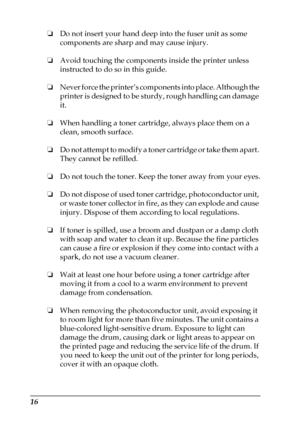 ❏ Do not insert your hand deep into the fuser unit as some components are sharp and may cause injury.

❏ Avoid touching the components inside the printer unless instructed to do so in this guide.

❏ Never force the printer's components into place. Although the printer is designed to be sturdy, rough handling can damage it.

❏ When handling a toner cartridge, always place them on a clean, smooth surface.

❏ Do not attempt to modify a toner cartridge or take them apart. They cannot be refilled.

❏ Do not touch the toner. Keep the toner away from your eyes.

❏ Do not dispose of used toner cartridge, photoconductor unit, or waste toner collector in fire, as they can explode and cause injury. Dispose of them according to local regulations.

❏ If toner is spilled, use a broom and dustpan or a damp cloth with soap and water to clean it up. Because the fine particles can cause a fire or explosion if they come into contact with a spark, do not use a vacuum cleaner.

❏ Wait at least one hour before using a toner cartridge after moving it from a cool to a warm environment to prevent damage from condensation.

❏ When removing the photoconductor unit, avoid exposing it to room light for more than five minutes. The unit contains a blue-colored light-sensitive drum. Exposure to light can damage the drum, causing dark or light areas to appear on the printed page and reducing the service life of the drum. If you need to keep the unit out of the printer for long periods, cover it with an opaque cloth.

16